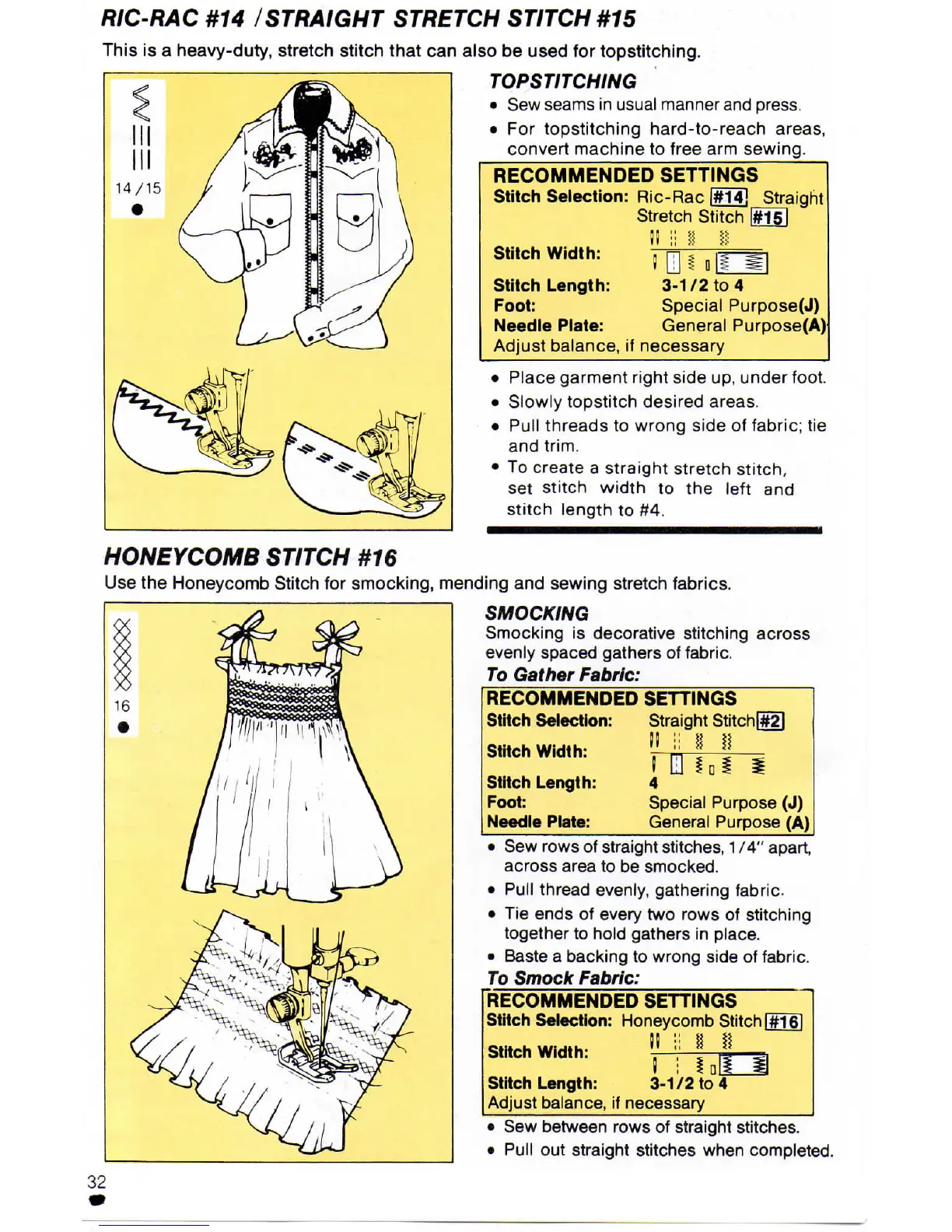 RIC-RAC #14 / STRAIGHT STRETCH STITCH #15

This is a heavy-duty, stretch stitch that can also be used for topstitching.

14 / 15

TOPSTITCHING

• Sew seams in usual manner and press.
• For topstitching hard-to-reach areas, convert machine to free arm sewing.

RECOMMENDED SETTINGS
Stitch Selection: Ric-Rac #14 Straight Stretch Stitch #15
Stitch Width:
Stitch Length: 3-1/2 to 4
Foot: Special Purpose(J)
Needle Plate: General Purpose(A)
Adjust balance, if necessary

• Place garment right side up, under foot.
• Slowly topstitch desired areas.
• Pull threads to wrong side of fabric; tie and trim.
• To create a straight stretch stitch, set stitch width to the left and stitch length to #4.

HONEYCOMB STITCH #16

Use the Honeycomb Stitch for smocking, mending and sewing stretch fabrics.

16

SMOCKING

Smocking is decorative stitching across evenly spaced gathers of fabric.

To Gather Fabric:

RECOMMENDED SETTINGS
Stitch Selection: Straight Stitch #2
Stitch Width:
Stitch Length: 4
Foot: Special Purpose (J)
Needle Plate: General Purpose (A)

• Sew rows of straight stitches, 1/4" apart, across area to be smocked.
• Pull thread evenly, gathering fabric.
• Tie ends of every two rows of stitching together to hold gathers in place.
• Baste a backing to wrong side of fabric.

To Smock Fabric:

RECOMMENDED SETTINGS
Stitch Selection: Honeycomb Stitch #16
Stitch Width:
Stitch Length: 3-1/2 to 4
Adjust balance, if necessary

• Sew between rows of straight stitches.
• Pull out straight stitches when completed.

32